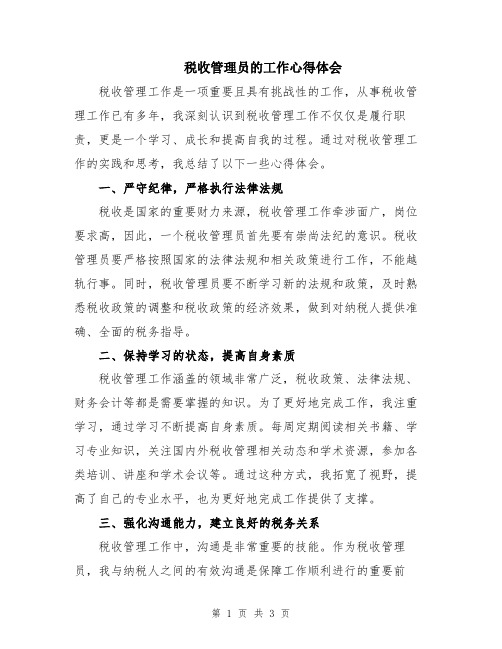 税收管理员的工作心得体会

税收管理工作是一项重要且具有挑战性的工作，从事税收管理工作已有多年，我深刻认识到税收管理工作不仅仅是履行职责，更是一个学习、成长和提高自我的过程。通过对税收管理工作的实践和思考，我总结了以下一些心得体会。

一、严守纪律，严格执行法律法规

税收是国家的重要财力来源，税收管理工作牵涉面广，岗位要求高，因此，一个税收管理员首先要有崇尚法纪的意识。税收管理员要严格按照国家的法律法规和相关政策进行工作，不能越轨行事。同时，税收管理员要不断学习新的法规和政策，及时熟悉税收政策的调整和税收政策的经济效果，做到对纳税人提供准确、全面的税务指导。

二、保持学习的状态，提高自身素质

税收管理工作涵盖的领域非常广泛，税收政策、法律法规、财务会计等都是需要掌握的知识。为了更好地完成工作，我注重学习，通过学习不断提高自身素质。每周定期阅读相关书籍、学习专业知识，关注国内外税收管理相关动态和学术资源，参加各类培训、讲座和学术会议等。通过这种方式，我拓宽了视野，提高了自己的专业水平，也为更好地完成工作提供了支撑。

三、强化沟通能力，建立良好的税务关系

税收管理工作中，沟通是非常重要的技能。作为税收管理员，我与纳税人之间的有效沟通是保障工作顺利进行的重要前

第 1 页 共 3 页